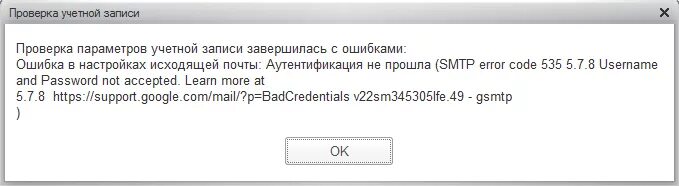 Проверка учетной записи

Проверка параметров учетной записи завершилась с ошибками:
Ошибка в настройках исходящей почты: Аутентификация не прошла (SMTP error code 535 5.7.8 Username and Password not accepted. Learn more at
5.7.8 https://support.google.com/mail/?p=BadCredentials v22sm345305lfe.49 - gsmtp
)

OK